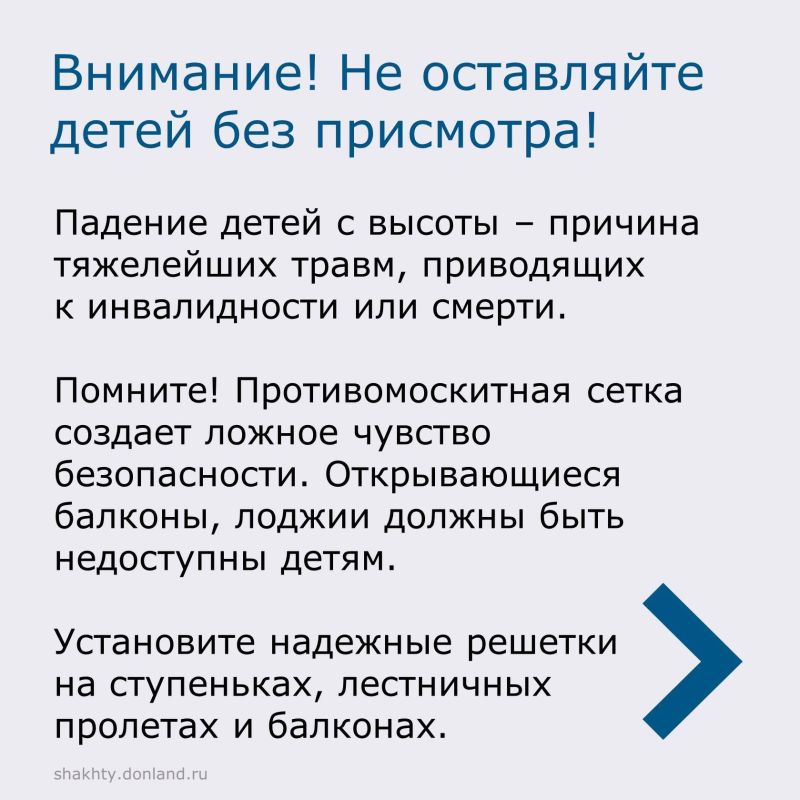 Внимание! Не оставляйте детей без присмотра!

Падение детей с высоты – причина тяжелейших травм, приводящих к инвалидности или смерти.

Помните! Противомоскитная сетка создает ложное чувство безопасности. Открывающиеся балконы, лоджии должны быть недоступны детям.

Установите надежные решетки на ступеньках, лестничных пролетах и балконах.

shakhty.donland.ru